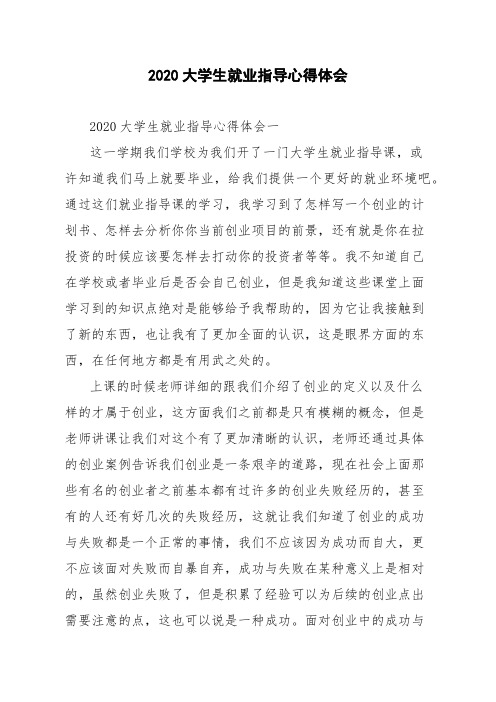 2020 大学生就业指导心得体会

2020 大学生就业指导心得体会一

这一学期我们学校为我们开了一门大学生就业指导课，或许知道我们马上就要毕业，给我们提供一个更好的就业环境吧。通过这们就业指导课的学习，我学习到了怎样写一个创业的计划书、怎样去分析你你当前创业项目的前景，还有就是你在拉投资的时候应该要怎样去打动你的投资者等等。我不知道自己在学校或者毕业后是否会自己创业，但是我知道这些课堂上面学习到的知识点绝对是能够给予我帮助的，因为它让我接触到了新的东西，也让我有了更加全面的认识，这是眼界方面的东西，在任何地方都是有用武之处的。

上课的时候老师详细的跟我们介绍了创业的定义以及什么样的才属于创业，这方面我们之前都是只有模糊的概念，但是老师讲课让我们对这个有了更加清晰的认识，老师还通过具体的创业案例告诉我们创业是一条艰辛的道路，现在社会上面那些有名的创业者之前基本都有过许多的创业失败经历的，甚至有的人还有好几次的失败经历，这就让我们知道了创业的成功与失败都是一个正常的事情，我们不应该因为成功而自大，更不应该面对失败而自暴自弃，成功与失败在某种意义上是相对的，虽然创业失败了，但是积累了经验可以为后续的创业点出需要注意的点，这也可以说是一种成功。面对创业中的成功与